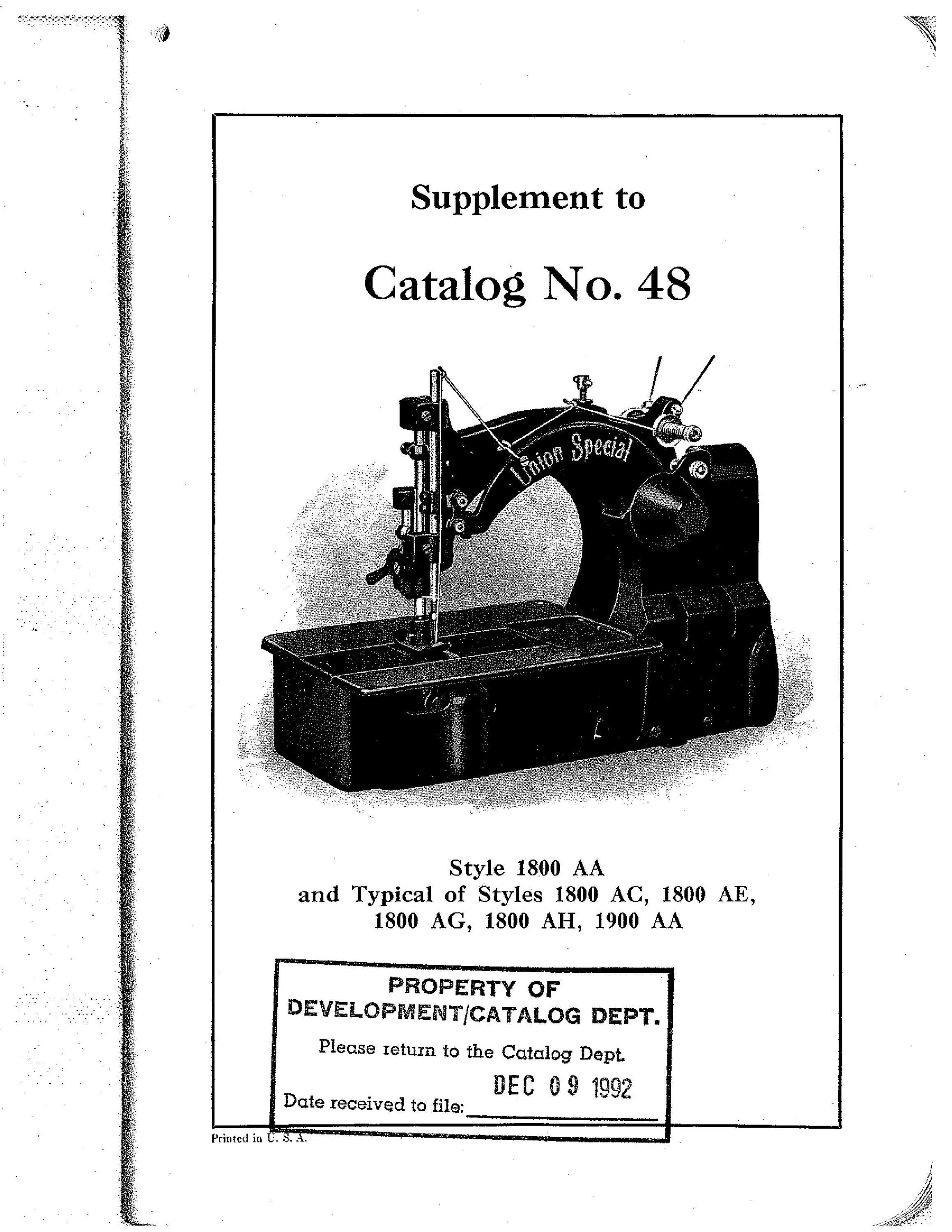 Supplement to

Catalog No. 48

Union Special

Style 1800 AA
and Typical of Styles 1800 AC, 1800 AE, 1800 AG, 1800 AH, 1900 AA

PROPERTY OF
DEVELOPMENT/CATALOG DEPT.
Please return to the Catalog Dept.
Date received to file: DEC 09 1992

Printed in U. S. A.